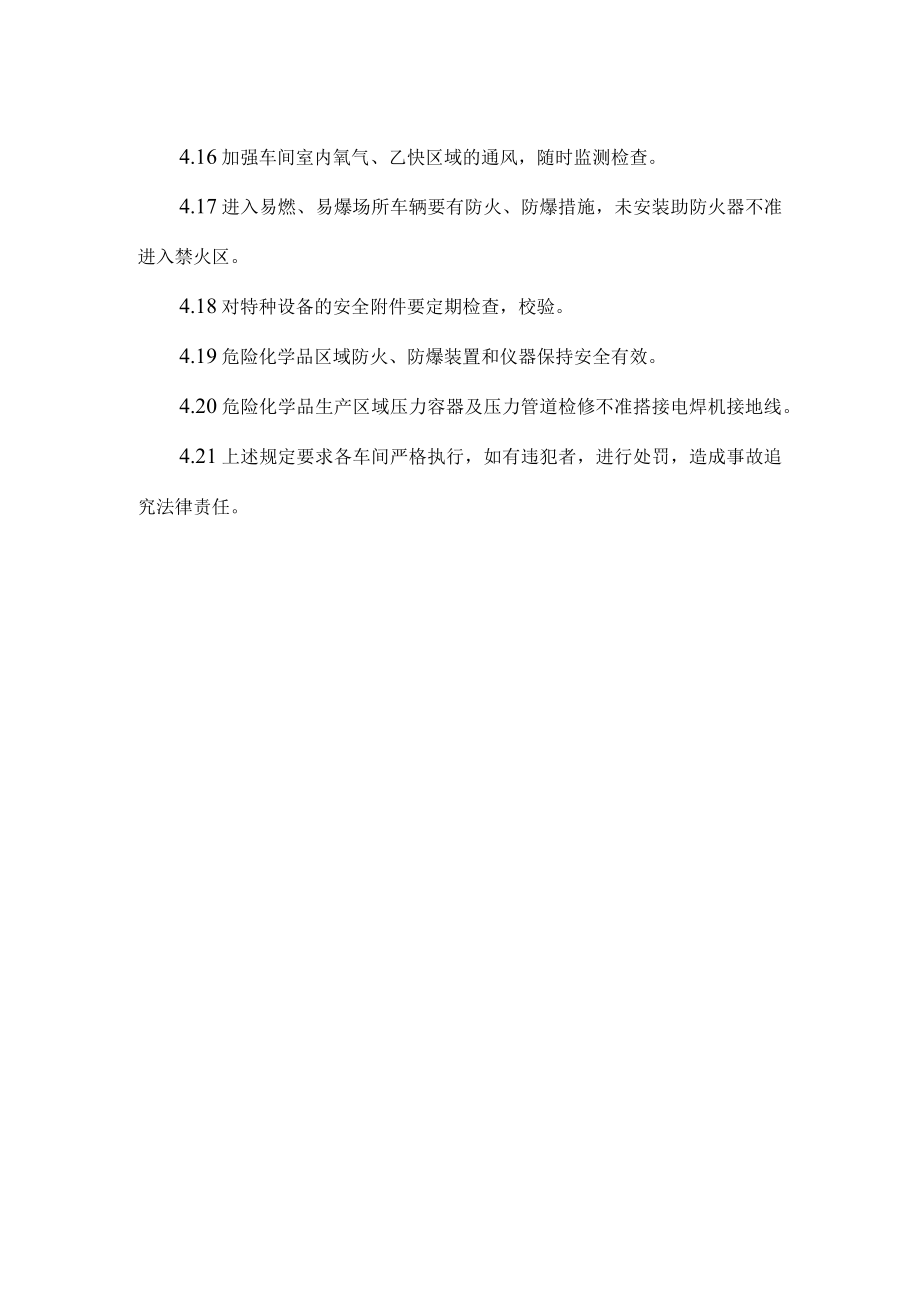 4.16 加强车间室内氧气、乙快区域的通风，随时监测检查。

4.17 进入易燃、易爆场所车辆要有防火、防爆措施，未安装助防火器不准进入禁火区。

4.18 对特种设备的安全附件要定期检查，校验。

4.19 危险化学品区域防火、防爆装置和仪器保持安全有效。

4.20 危险化学品生产区域压力容器及压力管道检修不准搭接电焊机接地线。

4.21 上述规定要求各车间严格执行，如有违犯者，进行处罚，造成事故追究法律责任。